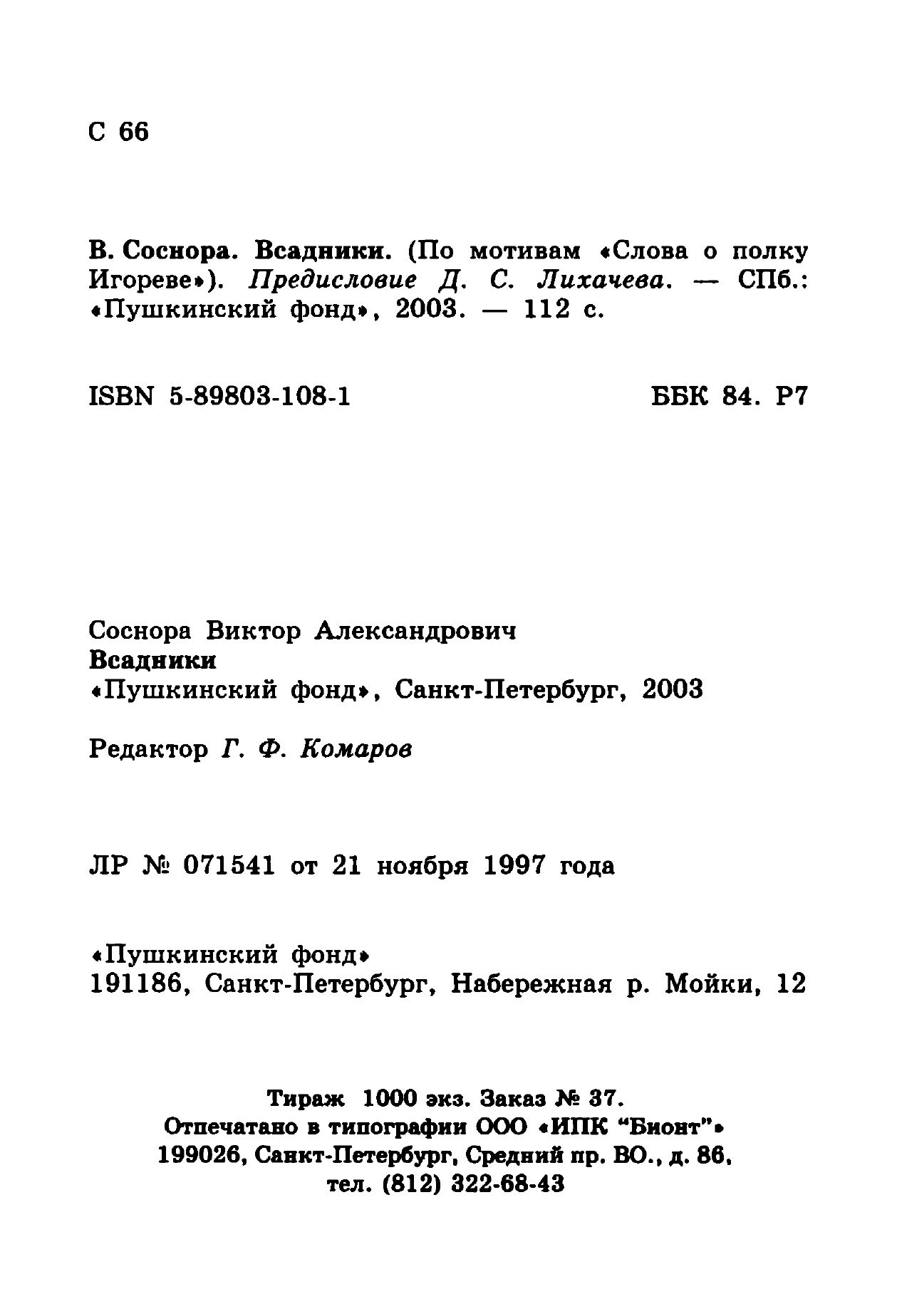 С 66

В. Соснора. Всадники. (По мотивам «Слова о полку Игореве»). Предисловие Д. С. Лихачева. — СПб.: «Пушкинский фонд», 2003. — 112 с.

ISBN 5-89803-108-1 ББК 84. Р7

Соснора Виктор Александрович
Всадники
«Пушкинский фонд», Санкт-Петербург, 2003

Редактор Г. Ф. Комаров

ЛР № 071541 от 21 ноября 1997 года

«Пушкинский фонд»
191186, Санкт-Петербург, Набережная р. Мойки, 12

Тираж 1000 экз. Заказ № 37.
Отпечатано в типографии ООО «ИПК "Бионт"»
199026, Санкт-Петербург, Средний пр. ВО., д. 86,
тел. (812) 322-68-43